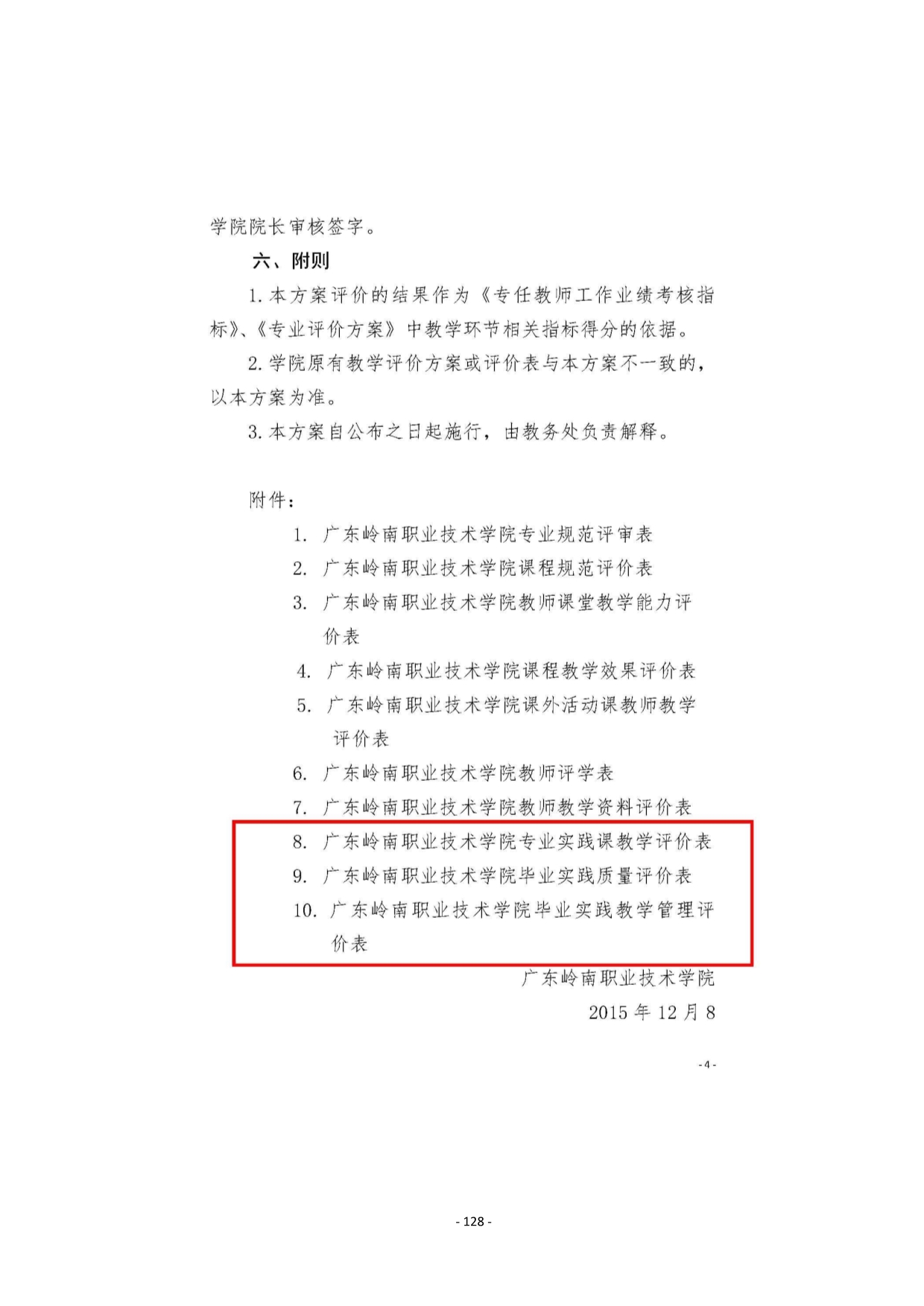 学院院长审核签字。

六、附则

1. 本方案评价的结果作为《专任教师工作业绩考核指标》、《专业评价方案》中教学环节相关指标得分的依据。

2. 学院原有教学评价方案或评价表与本方案不一致的，以本方案为准。

3. 本方案自公布之日起施行，由教务处负责解释。

附件：

1. 广东岭南职业技术学院专业规范评审表

2. 广东岭南职业技术学院课程规范评价表

3. 广东岭南职业技术学院教师课堂教学能力评价表

4. 广东岭南职业技术学院课程教学效果评价表

5. 广东岭南职业技术学院课外活动课教师教学评价表

6. 广东岭南职业技术学院教师评学表

7. 广东岭南职业技术学院教师教学资料评价表

8. 广东岭南职业技术学院专业实践课教学评价表

9. 广东岭南职业技术学院毕业实践质量评价表

10. 广东岭南职业技术学院毕业实践教学管理评价表

广东岭南职业技术学院

2015 年 12 月 8

- 4 -

- 128 -